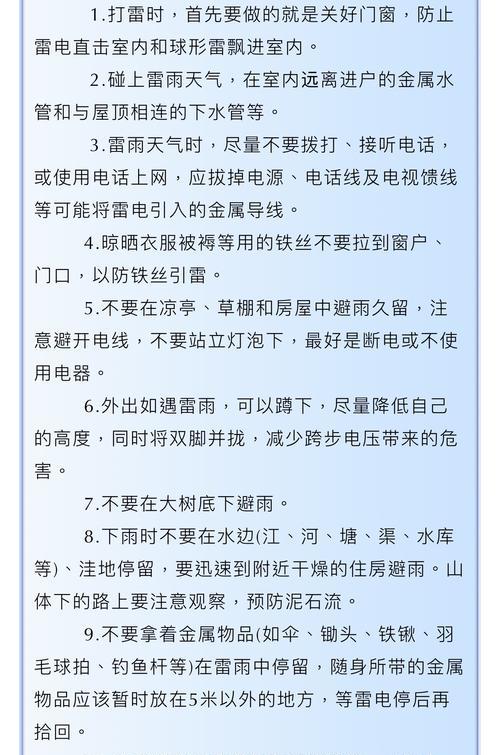 1.打雷时，首先要做的就是关好门窗，防止雷电直击室内和球形雷飘进室内。

2.碰上雷雨天气，在室内远离进户的金属水管和与屋顶相连的下水管等。

3.雷雨天气时，尽量不要拨打、接听电话，或使用电话上网，应拔掉电源、电话线及电视馈线等可能将雷电引入的金属导线。

4.晾晒衣服被褥等用的铁丝不要拉到窗户、门口，以防铁丝引雷。

5.不要在凉亭、草棚和房屋中避雨久留，注意避开电线，不要站立灯泡下，最好是断电或不使用电器。

6.外出如遇雷雨，可以蹲下，尽量降低自己的高度，同时将双脚并拢，减少跨步电压带来的危害。

7.不要在大树底下避雨。

8.下雨时不要在水边(江、河、塘、渠、水库等)、洼地停留，要迅速到附近干燥的住房避雨。山体下的路上要注意观察，预防泥石流。

9.不要拿着金属物品(如伞、锄头、铁锹、羽毛球拍、钓鱼杆等)在雷雨中停留，随身所带的金属物品应该暂时放在5米以外的地方，等雷电停后再拾回。